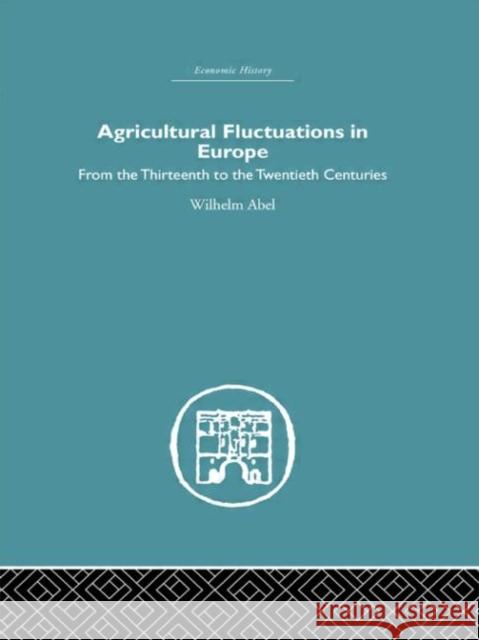 Economic History

Agricultural Fluctuations in Europe

From the Thirteenth to the Twentieth Centuries

Wilhelm Abel